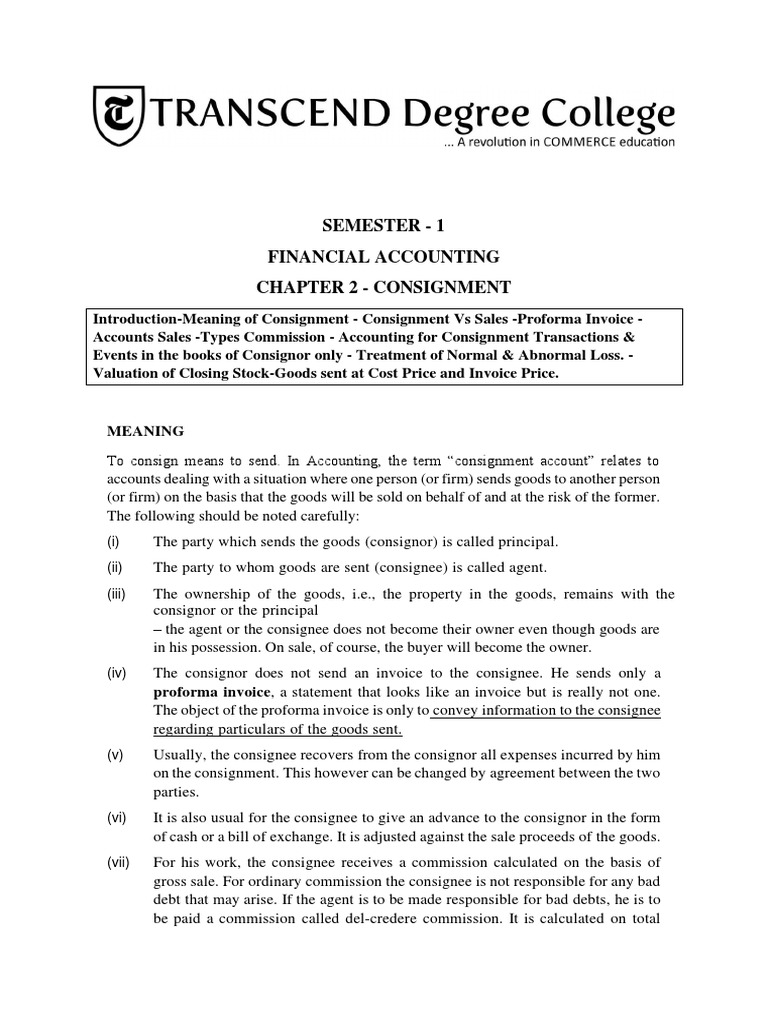 TRANSCEND Degree College
... A revolution in COMMERCE education

SEMESTER - 1

FINANCIAL ACCOUNTING

CHAPTER 2 - CONSIGNMENT

Introduction-Meaning of Consignment - Consignment Vs Sales -Proforma Invoice - Accounts Sales -Types Commission - Accounting for Consignment Transactions & Events in the books of Consignor only - Treatment of Normal & Abnormal Loss. - Valuation of Closing Stock-Goods sent at Cost Price and Invoice Price.

MEANING

To consign means to send. In Accounting, the term "consignment account" relates to accounts dealing with a situation where one person (or firm) sends goods to another person (or firm) on the basis that the goods will be sold on behalf of and at the risk of the former. The following should be noted carefully:

(i) The party which sends the goods (consignor) is called principal.

(ii) The party to whom goods are sent (consignee) is called agent.

(iii) The ownership of the goods, i.e., the property in the goods, remains with the consignor or the principal
– the agent or the consignee does not become their owner even though goods are in his possession. On sale, of course, the buyer will become the owner.

(iv) The consignor does not send an invoice to the consignee. He sends only a proforma invoice, a statement that looks like an invoice but is really not one. The object of the proforma invoice is only to convey information to the consignee regarding particulars of the goods sent.

(v) Usually, the consignee recovers from the consignor all expenses incurred by him on the consignment. This however can be changed by agreement between the two parties.

(vi) It is also usual for the consignee to give an advance to the consignor in the form of cash or a bill of exchange. It is adjusted against the sale proceeds of the goods.

(vii) For his work, the consignee receives a commission calculated on the basis of gross sale. For ordinary commission the consignee is not responsible for any bad debt that may arise. If the agent is to be made responsible for bad debts, he is to be paid a commission called del-credere commission. It is calculated on total